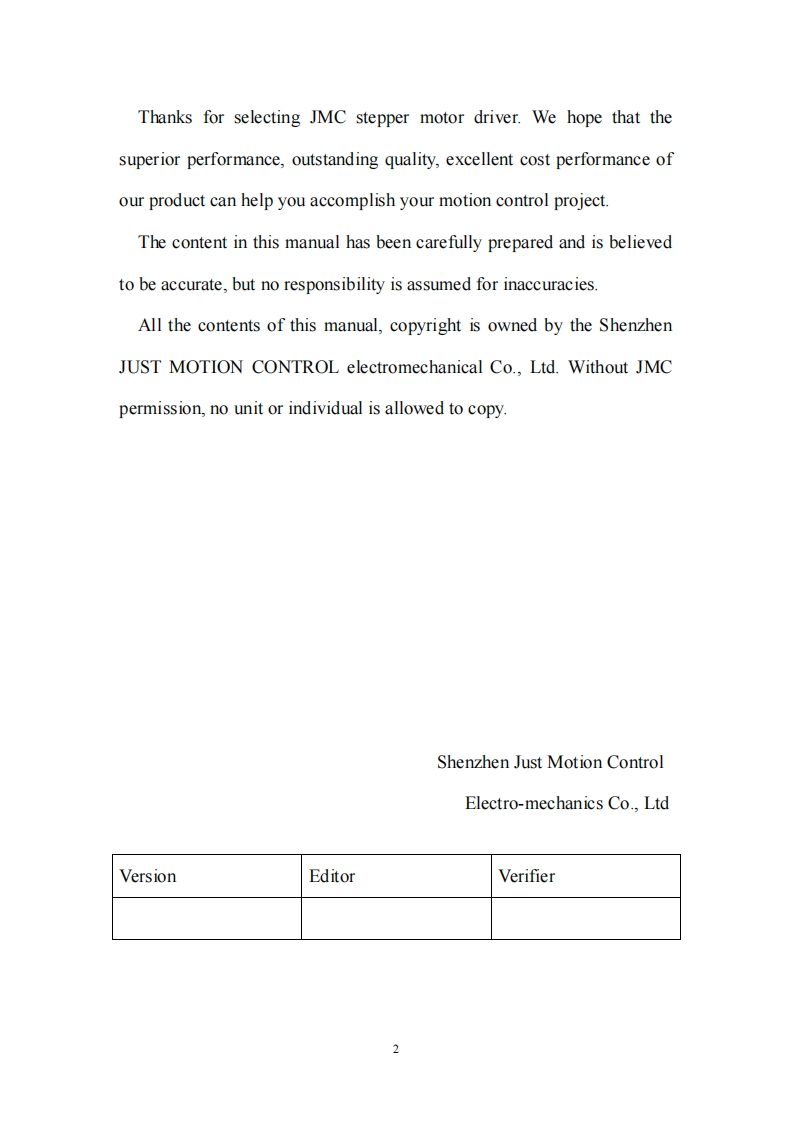 Thanks for selecting JMC stepper motor driver. We hope that the superior performance, outstanding quality, excellent cost performance of our product can help you accomplish your motion control project.

The content in this manual has been carefully prepared and is believed to be accurate, but no responsibility is assumed for inaccuracies.

All the contents of this manual, copyright is owned by the Shenzhen JUST MOTION CONTROL electromechanical Co., Ltd. Without JMC permission, no unit or individual is allowed to copy.

Shenzhen Just Motion Control

Electro-mechanics Co., Ltd

| Version | Editor | Verifier |
|---|---|---|
| | | |

2